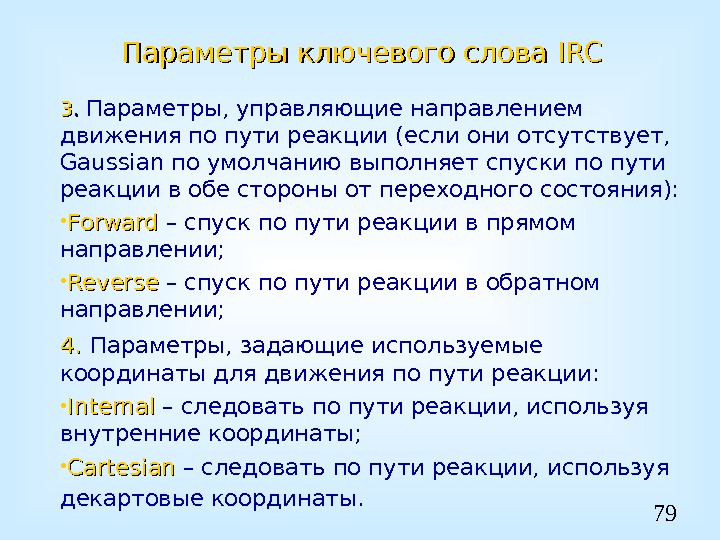 Параметры ключевого слова IRC

3. Параметры, управляющие направлением движения по пути реакции (если они отсутствует, Gaussian по умолчанию выполняет спуски по пути реакции в обе стороны от переходного состояния):

•Forward – спуск по пути реакции в прямом направлении;

•Reverse – спуск по пути реакции в обратном направлении;

4. Параметры, задающие используемые координаты для движения по пути реакции:

•Internal – следовать по пути реакции, используя внутренние координаты;

•Cartesian – следовать по пути реакции, используя декартовые координаты.

79